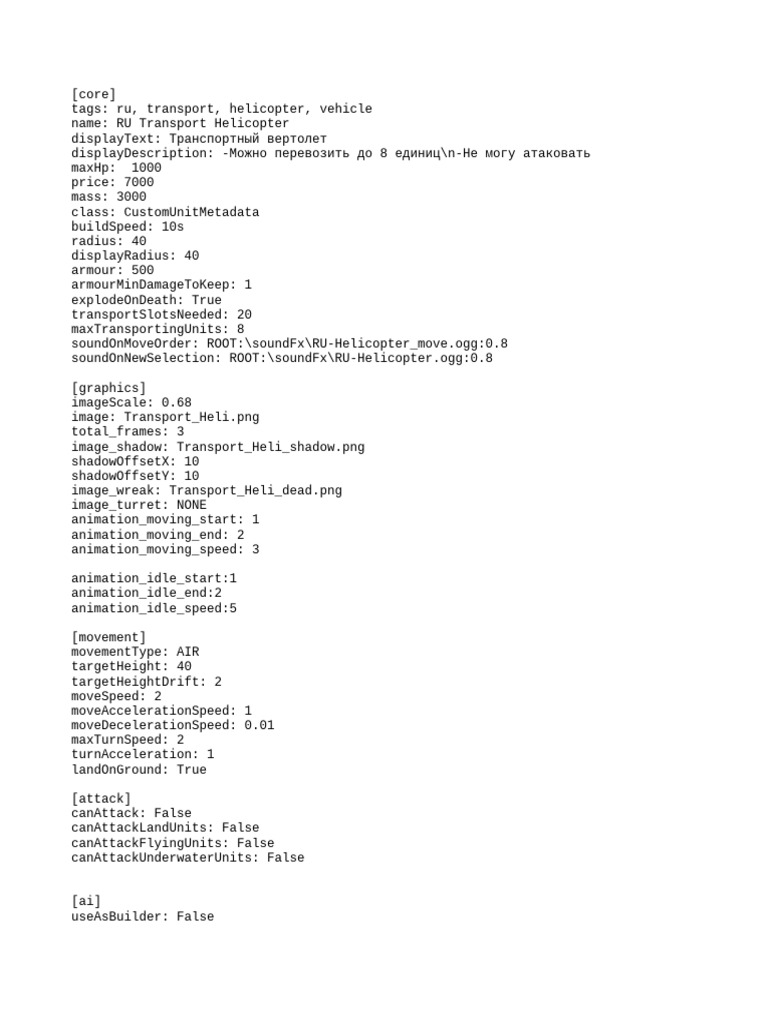 [core]
tags: ru, transport, helicopter, vehicle
name: RU Transport Helicopter
displayText: Транспортный вертолет
displayDescription: -Можно перевозить до 8 единиц\n-Не могу атаковать
maxHp:  1000
price: 7000
mass: 3000
class: CustomUnitMetadata
buildSpeed: 10s
radius: 40
displayRadius: 40
armour: 500
armourMinDamageToKeep: 1
explodeOnDeath: True
transportSlotsNeeded: 20
maxTransportingUnits: 8
soundOnMoveOrder: ROOT:\soundFx\RU-Helicopter_move.ogg:0.8
soundOnNewSelection: ROOT:\soundFx\RU-Helicopter.ogg:0.8

[graphics]
imageScale: 0.68
image: Transport_Heli.png
total_frames: 3
image_shadow: Transport_Heli_shadow.png
shadowOffsetX: 10
shadowOffsetY: 10
image_wreak: Transport_Heli_dead.png
image_turret: NONE
animation_moving_start: 1
animation_moving_end: 2
animation_moving_speed: 3

animation_idle_start:1
animation_idle_end:2
animation_idle_speed:5

[movement]
movementType: AIR
targetHeight: 40
targetHeightDrift: 2
moveSpeed: 2
moveAccelerationSpeed: 1
moveDecelerationSpeed: 0.01
maxTurnSpeed: 2
turnAcceleration: 1
landOnGround: True

[attack]
canAttack: False
canAttackLandUnits: False
canAttackFlyingUnits: False
canAttackUnderwaterUnits: False

[ai]
useAsBuilder: False